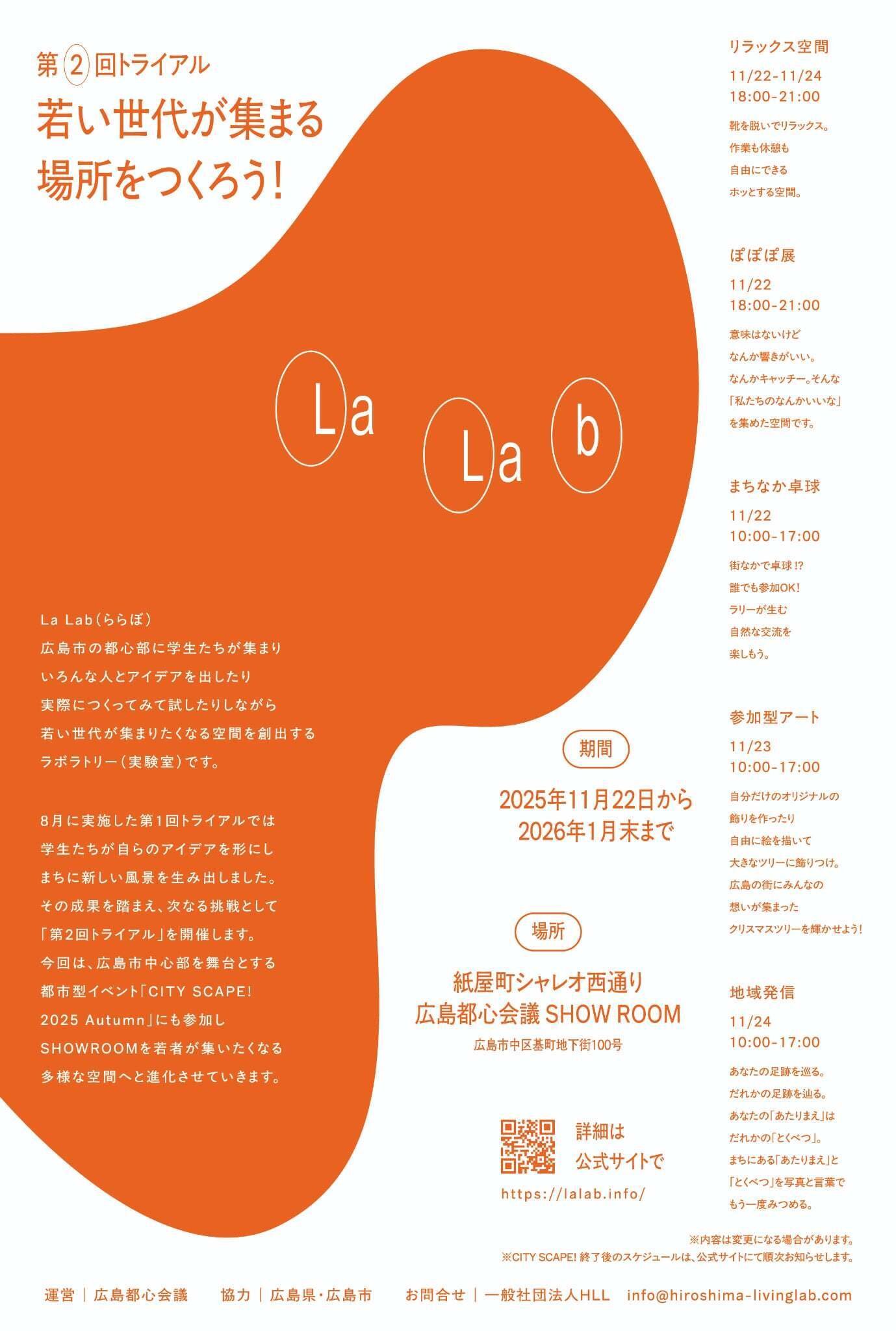 第2回トライアル
若い世代が集まる
場所をつくろう!

La
La
b

La Lab(ららぼ)
広島市の都心部に学生たちが集まり
いろんな人とアイデアを出したり
実際につくってみて試したりしながら
若い世代が集まりたくなる空間を創出する
ラボラトリー(実験室)です。

8月に実施した第1回トライアルでは
学生たちが自らのアイデアを形にし
まちに新しい風景を生み出しました。
その成果を踏まえ、次なる挑戦として
「第2回トライアル」を開催します。
今回は、広島市中心部を舞台とする
都市型イベント「CITY SCAPE! 2025 Autumn」にも参加し
SHOWROOMを若者が集いたくなる
多様な空間へと進化させていきます。

期間
2025年11月22日から
2026年1月末まで

場所
紙屋町シャレオ西通り
広島都心会議 SHOW ROOM
広島市中区基町地下街100号

詳細は
公式サイトで
https://lalab.info/

リラックス空間
11/22-11/24
18:00-21:00
靴を脱いでリラックス。
作業も休憩も
自由にできる
ホッとする空間。

ぽぽぽ展
11/22
18:00-21:00
意味はないけど
なんか響きがいい。
なんかキャッチー。そんな
「私たちのなんかいいな」
を集めた空間です。

まちなか卓球
11/22
10:00-17:00
街なかで卓球!?
誰でも参加OK!
ラリーが生む
自然な交流を
楽しもう。

参加型アート
11/23
10:00-17:00
自分だけのオリジナルの
飾りを作ったり
自由に絵を描いて
大きなツリーに飾りつけ。
広島の街にみんなの
想いが集まった
クリスマスツリーを輝かせよう!

地域発信
11/24
10:00-17:00
あなたの足跡を巡る。
だれかの足跡を辿る。
あなたの「あたりまえ」は
だれかの「とくべつ」。
まちにある「あたりまえ」と
「とくべつ」を写真と言葉で
もう一度みつめる。

※内容は変更になる場合があります。
※CITY SCAPE! 終了後のスケジュールは、公式サイトにて順次お知らせします。

運営|広島都心会議　協力|広島県・広島市　お問合せ|一般社団法人HLL　info@hiroshima-livinglab.com